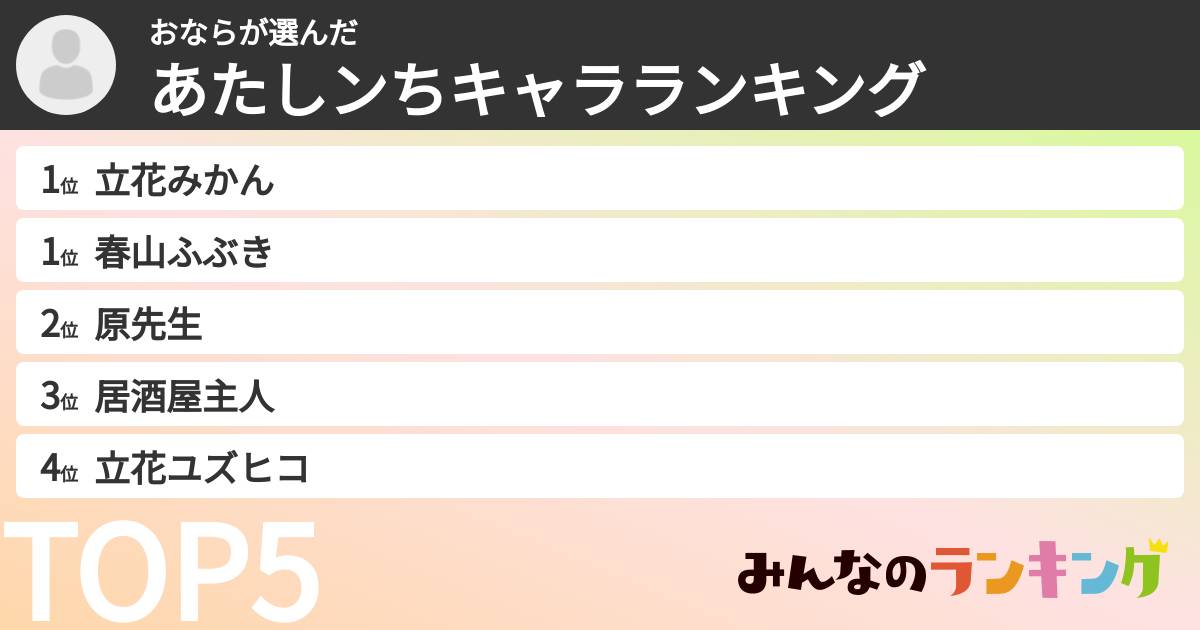 おならが選んだ
あたしンちキャラランキング

1位 立花みかん
1位 春山ふぶき
2位 原先生
3位 居酒屋主人
4位 立花ユズヒコ

TOP5

みんなのランキング